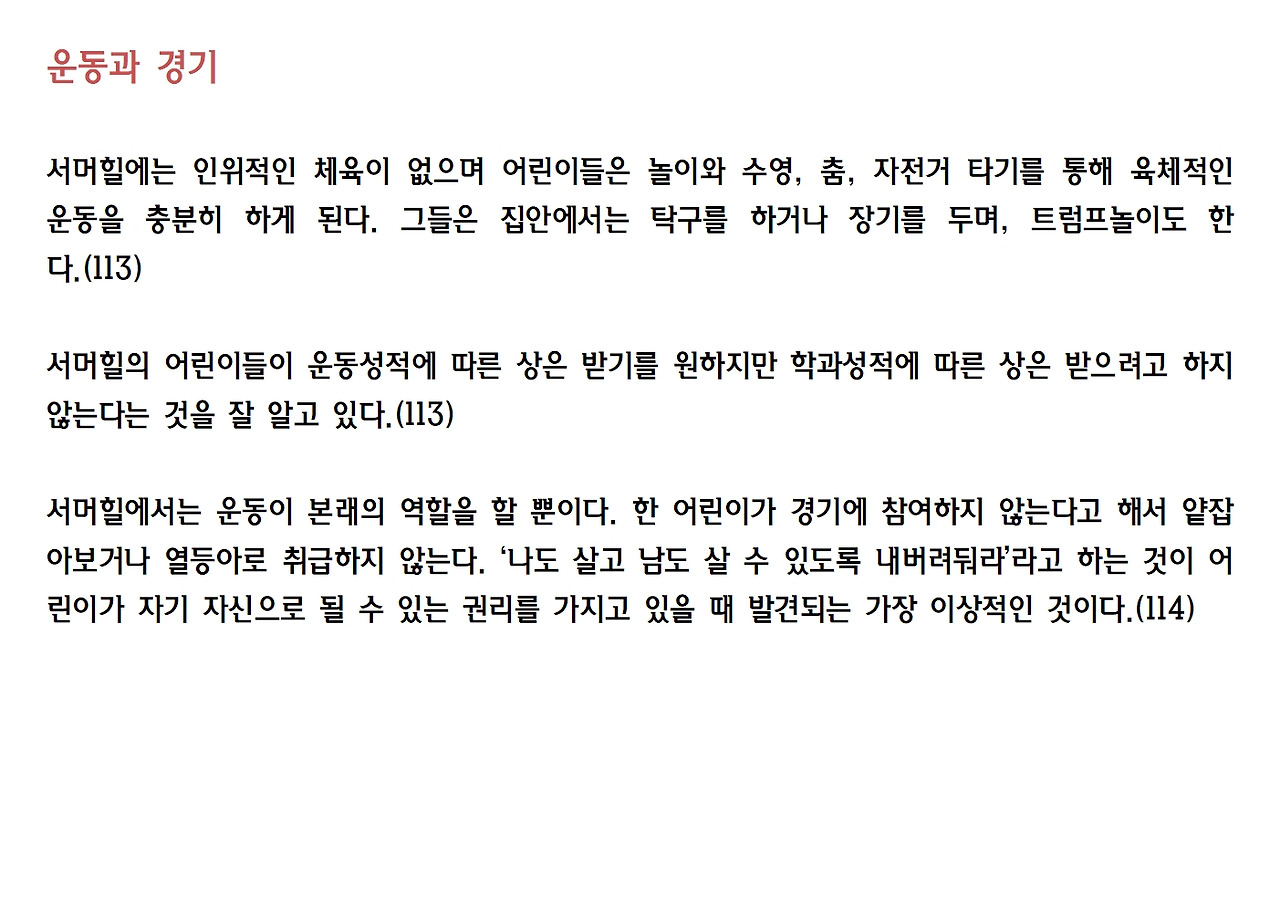 운동과 경기

서머힐에는 인위적인 체육이 없으며 어린이들은 놀이와 수영, 춤, 자전거 타기를 통해 육체적인 운동을 충분히 하게 된다. 그들은 집안에서는 탁구를 하거나 장기를 두며, 트럼프놀이도 한다.(113)

서머힐의 어린이들이 운동성적에 따른 상은 받기를 원하지만 학과성적에 따른 상은 받으려고 하지 않는다는 것을 잘 알고 있다.(113)

서머힐에서는 운동이 본래의 역할을 할 뿐이다. 한 어린이가 경기에 참여하지 않는다고 해서 얕잡아보거나 열등아로 취급하지 않는다. '나도 살고 남도 살 수 있도록 내버려둬라'라고 하는 것이 어린이가 자기 자신으로 될 수 있는 권리를 가지고 있을 때 발견되는 가장 이상적인 것이다.(114)